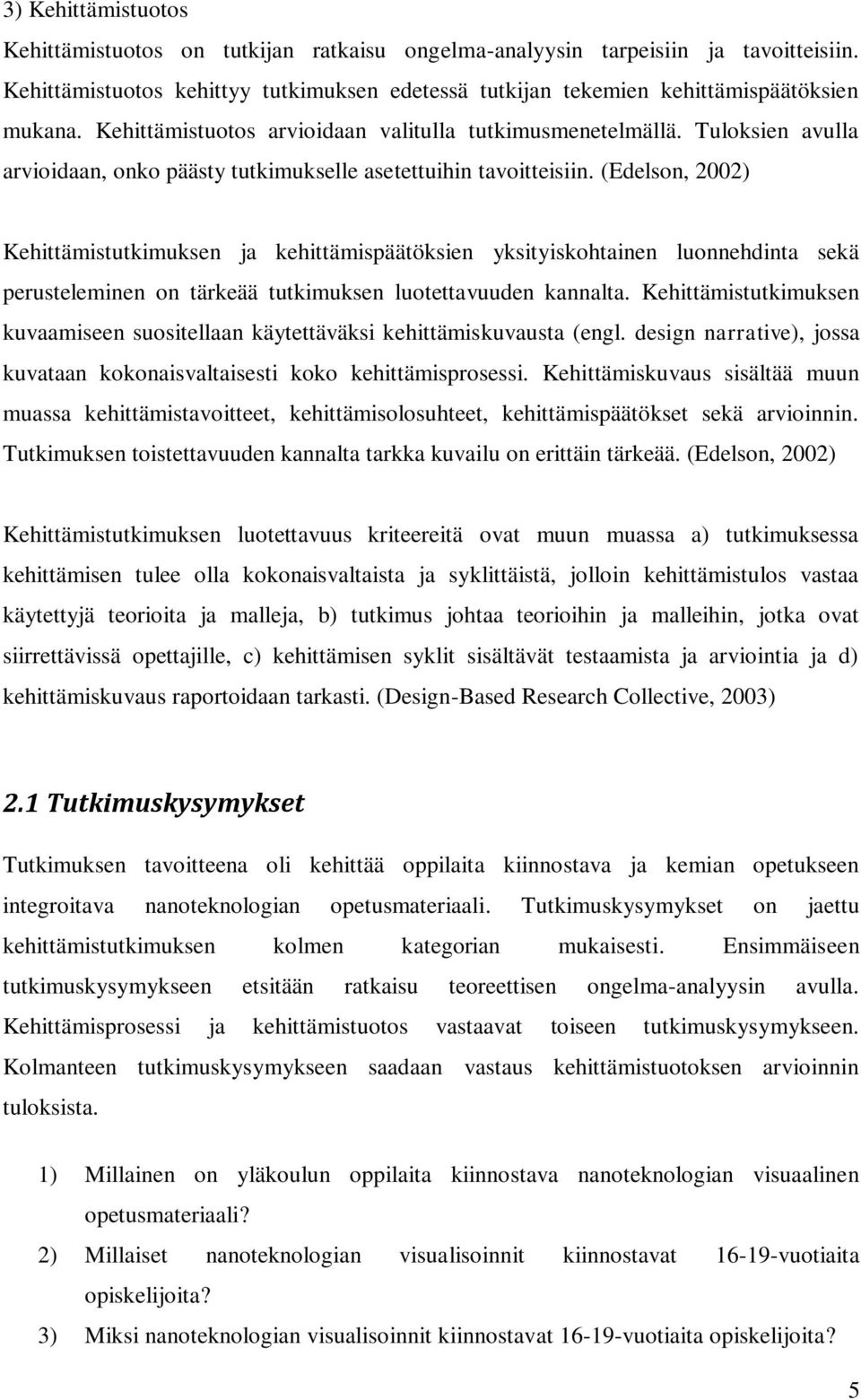 3) Kehittämistuotos

Kehittämistuotos on tutkijan ratkaisu ongelma-analyysin tarpeisiin ja tavoitteisiin. Kehittämistuotos kehittyy tutkimuksen edetessä tutkijan tekemien kehittämispäätöksien mukana. Kehittämistuotos arvioidaan valitulla tutkimusmenetelmällä. Tuloksien avulla arvioidaan, onko päästy tutkimukselle asetettuihin tavoitteisiin. (Edelson, 2002)

Kehittämistutkimuksen ja kehittämispäätöksien yksityiskohtainen luonnehdinta sekä perusteleminen on tärkeää tutkimuksen luotettavuuden kannalta. Kehittämistutkimuksen kuvaamiseen suositellaan käytettäväksi kehittämiskuvausta (engl. design narrative), jossa kuvataan kokonaisvaltaisesti koko kehittämisprosessi. Kehittämiskuvaus sisältää muun muassa kehittämistavoitteet, kehittämisolosuhteet, kehittämispäätökset sekä arvioinnin. Tutkimuksen toistettavuuden kannalta tarkka kuvailu on erittäin tärkeää. (Edelson, 2002)

Kehittämistutkimuksen luotettavuus kriteereitä ovat muun muassa a) tutkimuksessa kehittämisen tulee olla kokonaisvaltaista ja syklittäistä, jolloin kehittämistulos vastaa käytettyjä teorioita ja malleja, b) tutkimus johtaa teorioihin ja malleihin, jotka ovat siirrettävissä opettajille, c) kehittämisen syklit sisältävät testaamista ja arviointia ja d) kehittämiskuvaus raportoidaan tarkasti. (Design-Based Research Collective, 2003)

2.1 Tutkimuskysymykset

Tutkimuksen tavoitteena oli kehittää oppilaita kiinnostava ja kemian opetukseen integroitava nanoteknologian opetusmateriaali. Tutkimuskysymykset on jaettu kehittämistutkimuksen kolmen kategorian mukaisesti. Ensimmäiseen tutkimuskysymykseen etsitään ratkaisu teoreettisen ongelma-analyysin avulla. Kehittämisprosessi ja kehittämistuotos vastaavat toiseen tutkimuskysymykseen. Kolmanteen tutkimuskysymykseen saadaan vastaus kehittämistuotoksen arvioinnin tuloksista.

1) Millainen on yläkoulun oppilaita kiinnostava nanoteknologian visuaalinen opetusmateriaali?

2) Millaiset nanoteknologian visualisoinnit kiinnostavat 16-19-vuotiaita opiskelijoita?

3) Miksi nanoteknologian visualisoinnit kiinnostavat 16-19-vuotiaita opiskelijoita?

5